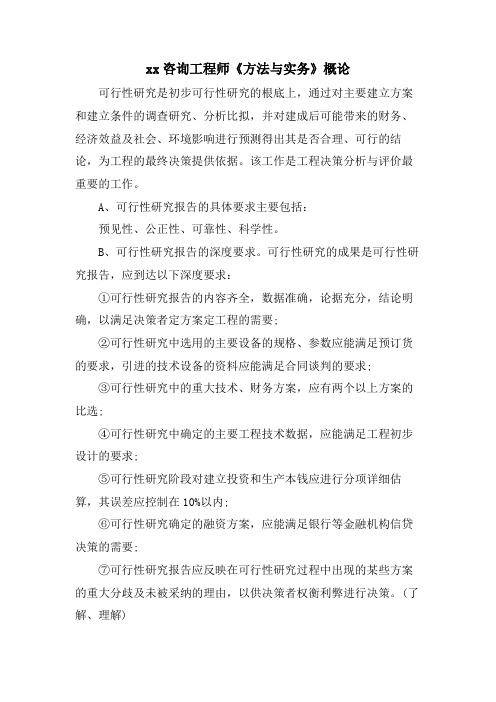 xx 咨询工程师《方法与实务》概论

可行性研究是初步可行性研究的根底上，通过对主要建立方案和建立条件的调查研究、分析比拟，并对建成后可能带来的财务、经济效益及社会、环境影响进行预测得出其是否合理、可行的结论，为工程的最终决策提供依据。该工作是工程决策分析与评价最重要的工作。

A、可行性研究报告的具体要求主要包括：

预见性、公正性、可靠性、科学性。

B、可行性研究报告的深度要求。可行性研究的成果是可行性研究报告，应到达以下深度要求：

①可行性研究报告的内容齐全，数据准确，论据充分，结论明确，以满足决策者定方案定工程的需要；

②可行性研究中选用的主要设备的规格、参数应能满足预订货的要求，引进的技术设备的资料应能满足合同谈判的要求；

③可行性研究中的重大技术、财务方案，应有两个以上方案的比选；

④可行性研究中确定的主要工程技术数据，应能满足工程初步设计的要求；

⑤可行性研究阶段对建立投资和生产本钱应进行分项详细估算，其误差应控制在 10%以内；

⑥可行性研究确定的融资方案，应能满足银行等金融机构信贷决策的需要；

⑦可行性研究报告应反映在可行性研究过程中出现的某些方案的重大分歧及未被采纳的理由，以供决策者权衡利弊进行决策。（了解、理解）